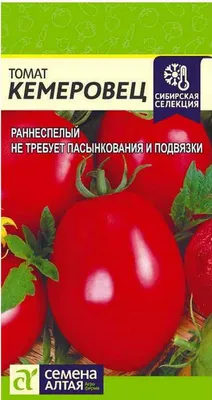 ТОМАТ
КЕМЕРОВЕЦ

СИБИРСКАЯ СЕЛЕКЦИЯ

РАННЕСПЕЛЫЙ
НЕ ТРЕБУЕТ ПАСЫНКОВАНИЯ И ПОДВЯЗКИ

СЕМЕНА АЛТАЯ Агро Фирма